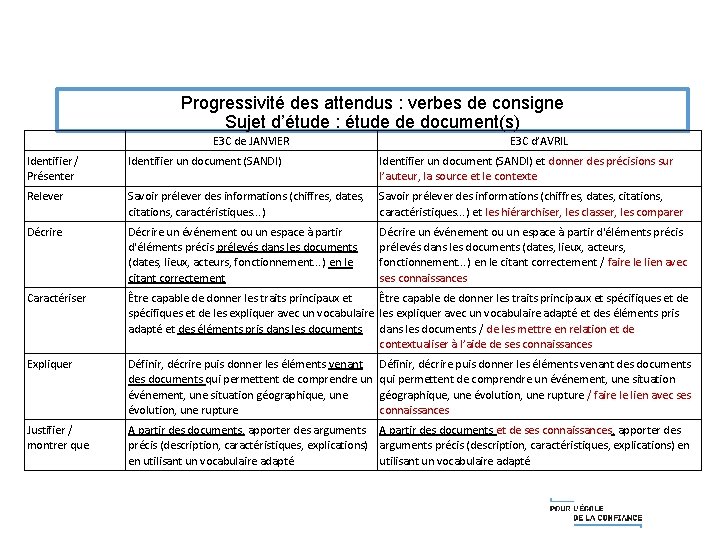 Progressivité des attendus : verbes de consigne
Sujet d'étude : étude de document(s)

| | E3C de JANVIER | E3C d'AVRIL |
|---|---|---|
| Identifier / Présenter | Identifier un document (SANDI) | Identifier un document (SANDI) et donner des précisions sur l'auteur, la source et le contexte |
| Relever | Savoir prélever des informations (chiffres, dates, citations, caractéristiques…) | Savoir prélever des informations (chiffres, dates, citations, caractéristiques…) et les hiérarchiser, les classer, les comparer |
| Décrire | Décrire un événement ou un espace à partir d'éléments précis prélevés dans les documents (dates, lieux, acteurs, fonctionnement…) en le citant correctement | Décrire un événement ou un espace à partir d'éléments précis prélevés dans les documents (dates, lieux, acteurs, fonctionnement…) en le citant correctement / faire le lien avec ses connaissances |
| Caractériser | Être capable de donner les traits principaux et spécifiques et de les expliquer avec un vocabulaire adapté et des éléments pris dans les documents | Être capable de donner les traits principaux et spécifiques et de les expliquer avec un vocabulaire adapté et des éléments pris dans les documents / de les mettre en relation et de contextualiser à l'aide de ses connaissances |
| Expliquer | Définir, décrire puis donner les éléments venant des documents qui permettent de comprendre un événement, une situation géographique, une évolution, une rupture | Définir, décrire puis donner les éléments venant des documents qui permettent de comprendre un événement, une situation géographique, une évolution, une rupture / faire le lien avec ses connaissances |
| Justifier / montrer que | A partir des documents, apporter des arguments précis (description, caractéristiques, explications) en utilisant un vocabulaire adapté | A partir des documents et de ses connaissances, apporter des arguments précis (description, caractéristiques, explications) en utilisant un vocabulaire adapté |

POUR L'ÉCOLE DE LA CONFIANCE